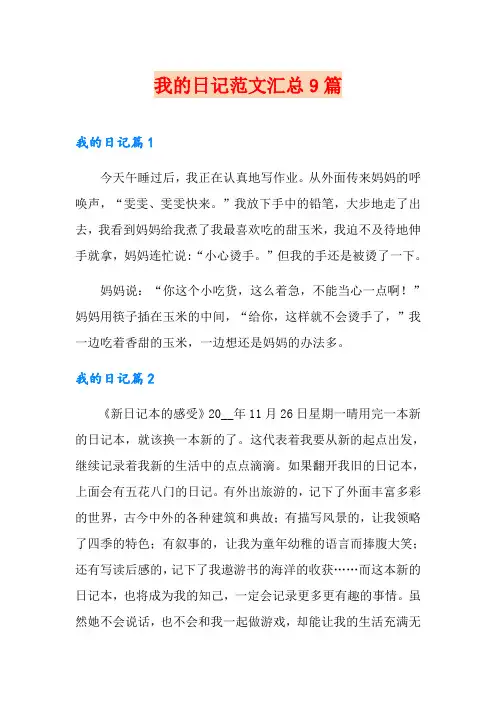 我的日记范文汇总9篇

我的日记篇1

今天午睡过后，我正在认真地写作业。从外面传来妈妈的呼唤声，“雯雯、雯雯快来。”我放下手中的铅笔，大步地走了出去，我看到妈妈给我煮了我最喜欢吃的甜玉米，我迫不及待地伸手就拿，妈妈连忙说：“小心烫手。”但我的手还是被烫了一下。

妈妈说：“你这个小吃货，这么着急，不能当心一点啊！”妈妈用筷子插在玉米的中间，“给你，这样就不会烫手了，”我一边吃着香甜的玉米，一边想还是妈妈的办法多。

我的日记篇2

《新日记本的感受》20__年11月26日星期一晴用完一本新的日记本，就该换一本新的了。这代表着我要从新的起点出发，继续记录着我新的生活中的点点滴滴。如果翻开我旧的日记本，上面会有五花八门的日记。有外出旅游的，记下了外面丰富多彩的世界，古今中外的各种建筑和典故；有描写风景的，让我领略了四季的特色；有叙事的，让我为童年幼稚的语言而捧腹大笑；还有写读后感的，记下了我遨游书的海洋的收获……而这本新的日记本，也将成为我的知己，一定会记录更多更有趣的事情。虽然她不会说话，也不会和我一起做游戏，却能让我的生活充满无